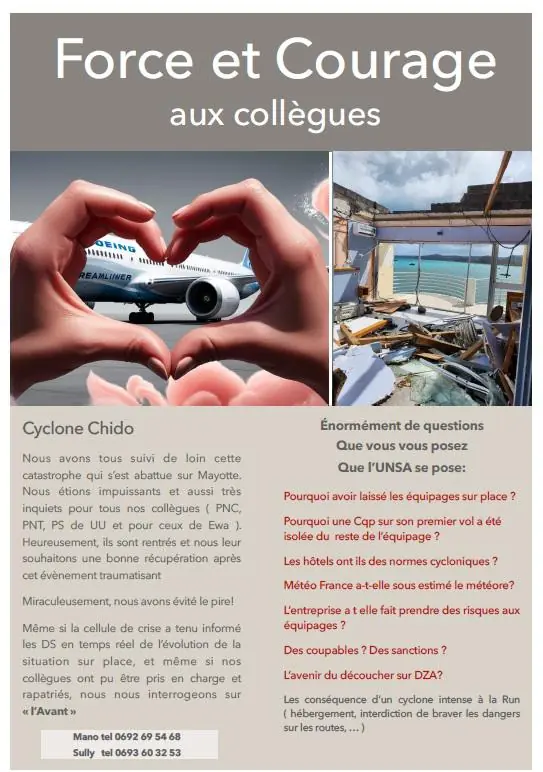 Force et Courage
aux collègues

OEING
REAMLINER

Cyclone Chido

Nous avons tous suivi de loin cette catastrophe qui s'est abattue sur Mayotte. Nous étions impuissants et aussi très inquiets pour tous nos collègues ( PNC, PNT, PS de UU et pour ceux de Ewa ). Heureusement, ils sont rentrés et nous leur souhaitons une bonne récupération après cet évènement traumatisant

Miraculeusement, nous avons évité le pire!

Même si la cellule de crise a tenu informé les DS en temps réel de l'évolution de la situation sur place, et même si nos collègues ont pu être pris en charge et rapatriés, nous nous interrogeons sur « l'Avant »

Mano tel 0692 69 54 68
Sully tel 0693 60 32 53

Énormément de questions
Que vous vous posez
Que l'UNSA se pose:

Pourquoi avoir laissé les équipages sur place ?

Pourquoi une Cqp sur son premier vol a été isolée du reste de l'équipage ?

Les hôtels ont ils des normes cycloniques ?

Météo France a-t-elle sous estimé le météore?

L'entreprise a t elle fait prendre des risques aux équipages ?

Des coupables ? Des sanctions ?

L'avenir du découcher sur DZA?

Les conséquence d'un cyclone intense à la Run ( hébergement, interdiction de braver les dangers sur les routes, ... )